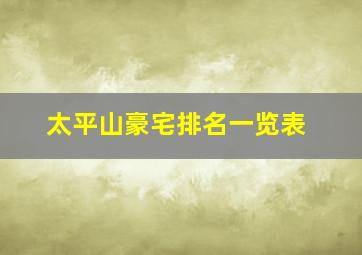 太平山豪宅排名一览表